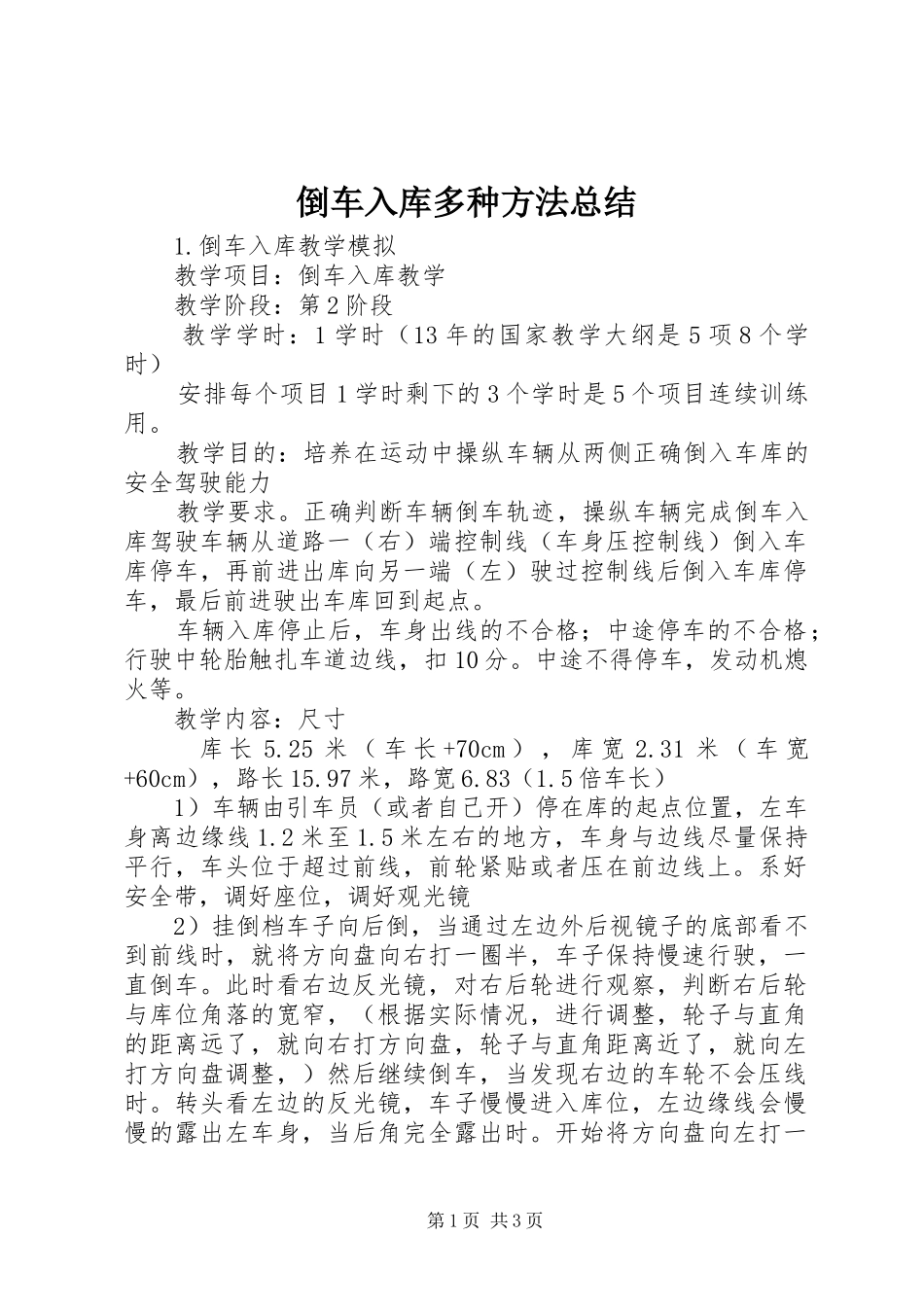 倒车入库多种方法总结

1.倒车入库教学模拟

教学项目：倒车入库教学

教学阶段：第2阶段

教学学时：1学时（13年的国家教学大纲是5项8个学时）

安排每个项目1学时剩下的3个学时是5个项目连续训练用。

教学目的：培养在运动中操纵车辆从两侧正确倒入车库的安全驾驶能力

教学要求。正确判断车辆倒车轨迹，操纵车辆完成倒车入库驾驶车辆从道路一（右）端控制线（车身压控制线）倒入车库停车，再前进出库向另一端（左）驶过控制线后倒入车库停车，最后前进驶出车库回到起点。

车辆入库停止后，车身出线的不合格；中途停车的不合格；行驶中轮胎触扎车道边线，扣10分。中途不得停车，发动机熄火等。

教学内容：尺寸

库长5.25米（车长+70cm），库宽2.31米（车宽+60cm），路长15.97米，路宽6.83（1.5倍车长）

1）车辆由引车员（或者自己开）停在库的起点位置，左车身离边缘线1.2米至1.5米左右的地方，车身与边线尽量保持平行，车头位于超过前线，前轮紧贴或者压在前边线上。系好安全带，调好座位，调好观光镜

2）挂倒档车子向后倒，当通过左边外后视镜子的底部看不到前线时，就将方向盘向右打一圈半，车子保持慢速行驶，一直倒车。此时看右边反光镜，对右后轮进行观察，判断右后轮与库位角落的宽窄，（根据实际情况，进行调整，轮子与直角的距离远了，就向右打方向盘，轮子与直角距离近了，就向左打方向盘调整，）然后继续倒车，当发现右边的车轮不会压线时。转头看左边的反光镜，车子慢慢进入库位，左边缘线会慢慢的露出左车身，当后角完全露出时。开始将方向盘向左打一

第1页 共3页